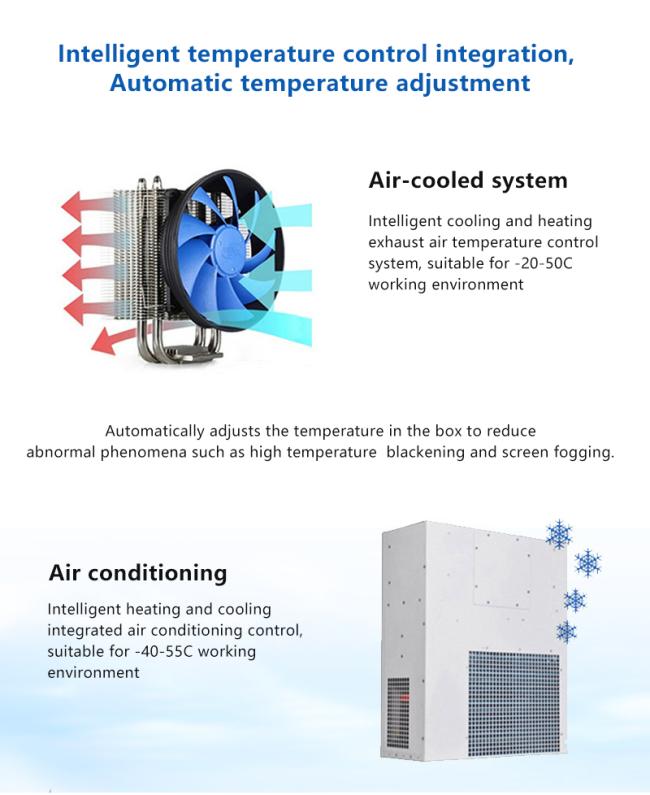 Intelligent temperature control integration,
Automatic temperature adjustment

Air-cooled system

Intelligent cooling and heating exhaust air temperature control system, suitable for -20-50C working environment

Automatically adjusts the temperature in the box to reduce abnormal phenomena such as high temperature blackening and screen fogging.

Air conditioning

Intelligent heating and cooling integrated air conditioning control, suitable for -40-55C working environment